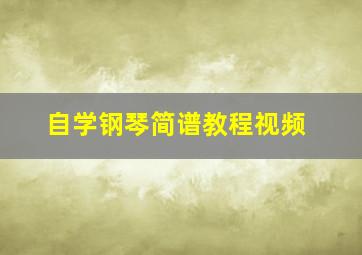 自学钢琴简谱教程视频